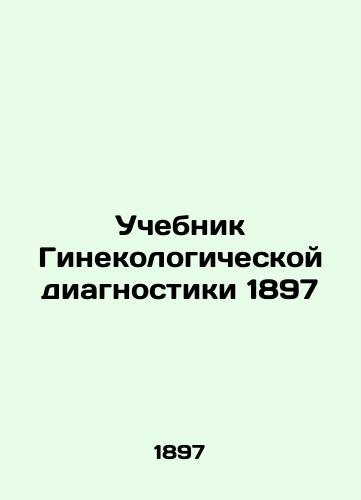 Учебник Гинекологической диагностики 1897

1897